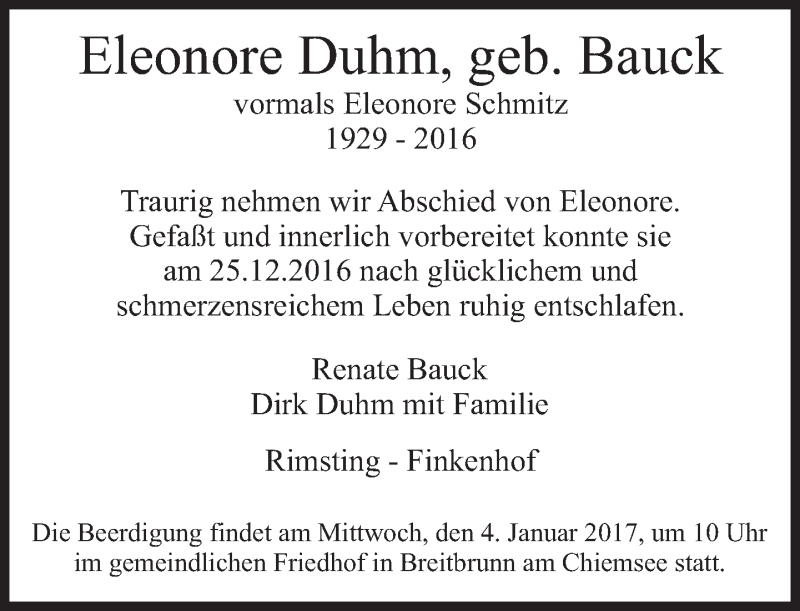 Eleonore Duhm, geb. Bauck
vormals Eleonore Schmitz
1929 - 2016

Traurig nehmen wir Abschied von Eleonore. Gefaßt und innerlich vorbereitet konnte sie am 25.12.2016 nach glücklichem und schmerzensreichem Leben ruhig entschlafen.

Renate Bauck
Dirk Duhm mit Familie

Rimsting - Finkenhof

Die Beerdigung findet am Mittwoch, den 4. Januar 2017, um 10 Uhr im gemeindlichen Friedhof in Breitbrunn am Chiemsee statt.